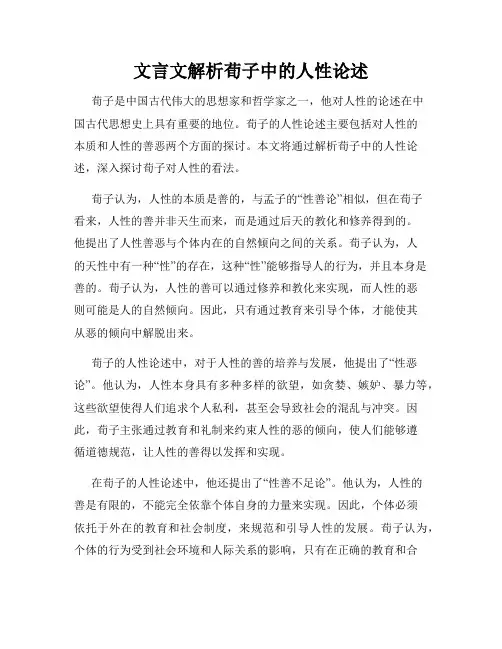 文言文解析荀子中的人性论述

荀子是中国古代伟大的思想家和哲学家之一，他对人性的论述在中国古代思想史上具有重要的地位。荀子的人性论述主要包括对人性的本质和人性的善恶两个方面的探讨。本文将通过解析荀子中的人性论述，深入探讨荀子对人性的看法。

荀子认为，人性的本质是善的，与孟子的“性善论”相似，但在荀子看来，人性的善并非天生而来，而是通过后天的教化和修养得到的。他提出了人性善恶与个体内在的自然倾向之间的关系。荀子认为，人的天性中有一种“性”的存在，这种“性”能够指导人的行为，并且本身是善的。荀子认为，人性的善可以通过修养和教化来实现，而人性的恶则可能是人的自然倾向。因此，只有通过教育来引导个体，才能使其从恶的倾向中解脱出来。

荀子的人性论述中，对于人性的善的培养与发展，他提出了“性恶论”。他认为，人性本身具有多种多样的欲望，如贪婪、嫉妒、暴力等，这些欲望使得人们追求个人私利，甚至会导致社会的混乱与冲突。因此，荀子主张通过教育和礼制来约束人性的恶的倾向，使人们能够遵循道德规范，让人性的善得以发挥和实现。

在荀子的人性论述中，他还提出了“性善不足论”。他认为，人性的善是有限的，不能完全依靠个体自身的力量来实现。因此，个体必须依托于外在的教育和社会制度，来规范和引导人性的发展。荀子认为，个体的行为受到社会环境和人际关系的影响，只有在正确的教育和合